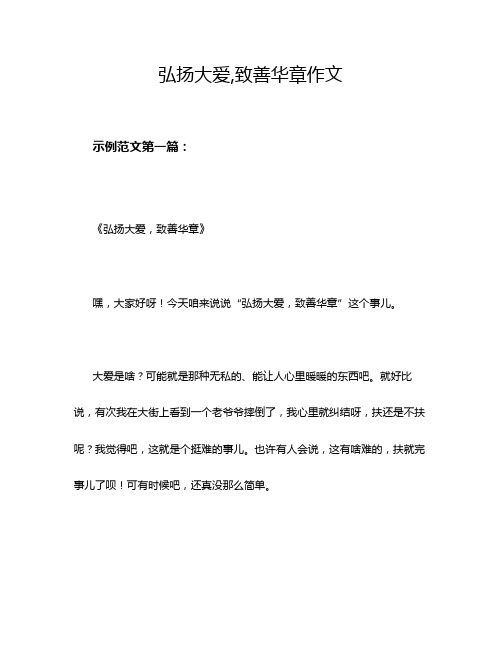 弘扬大爱,致善华章作文

示例范文第一篇：

《弘扬大爱，致善华章》

嘿，大家好呀！今天咱来说说“弘扬大爱，致善华章”这个事儿。

大爱是啥？可能就是那种无私的、能让人心里暖暖的东西吧。就好比说，有次我在大街上看到一个老爷爷摔倒了，我心里就纠结呀，扶还是不扶呢？我觉得吧，这就是个挺难的事儿。也许有人会说，这有啥难的，扶就完事儿了呗！可有时候吧，还真没那么简单。